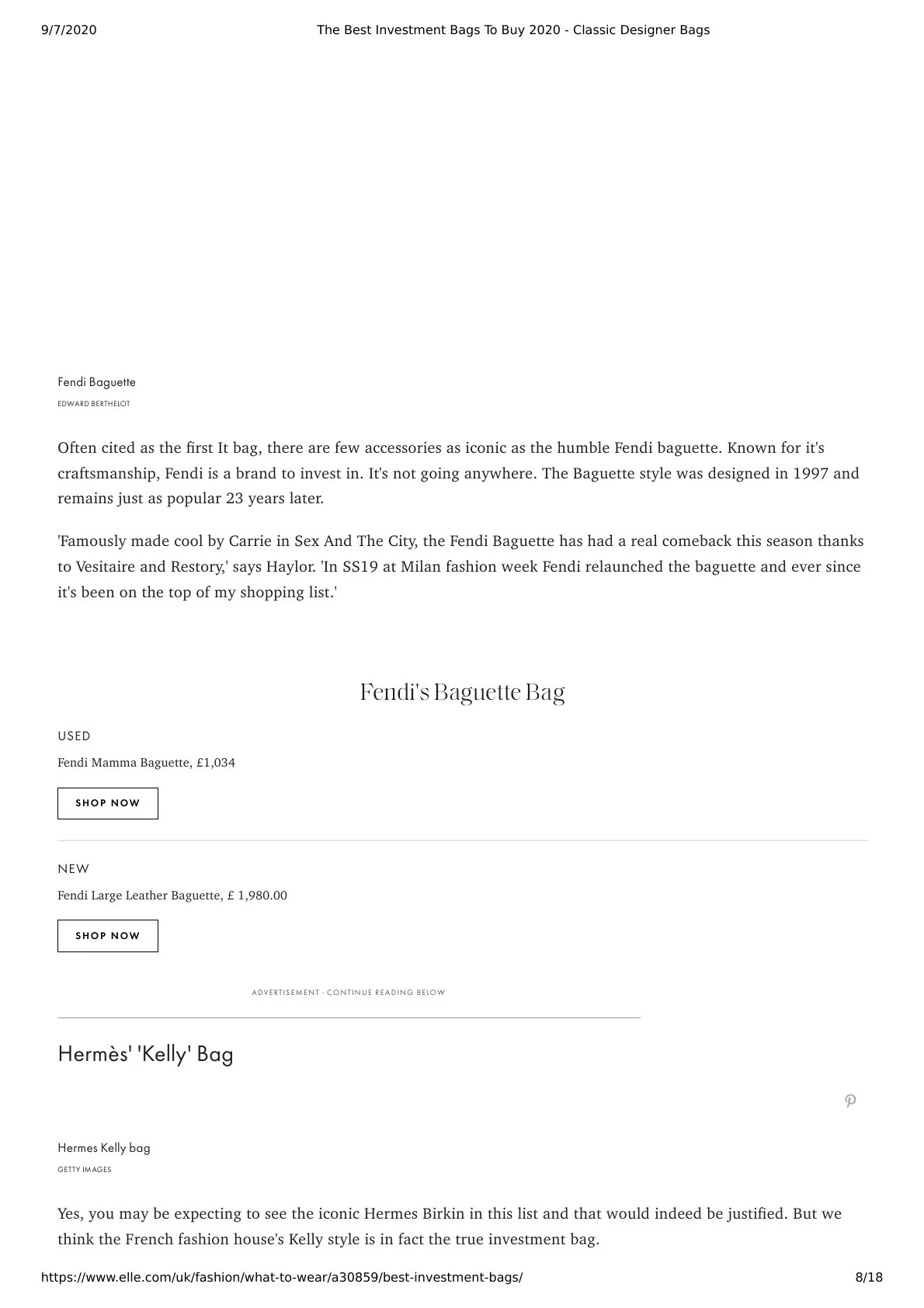 9/7/2020 The Best Investment Bags To Buy 2020 - Classic Designer Bags

Fendi Baguette
EDWARD BERTHELOT

Often cited as the first It bag, there are few accessories as iconic as the humble Fendi baguette. Known for it's craftsmanship, Fendi is a brand to invest in. It's not going anywhere. The Baguette style was designed in 1997 and remains just as popular 23 years later.

'Famously made cool by Carrie in Sex And The City, the Fendi Baguette has had a real comeback this season thanks to Vesitaire and Restory,' says Haylor. 'In SS19 at Milan fashion week Fendi relaunched the baguette and ever since it's been on the top of my shopping list.'

Fendi's Baguette Bag

USED

Fendi Mamma Baguette, £1,034

SHOP NOW

NEW

Fendi Large Leather Baguette, £ 1,980.00

SHOP NOW

ADVERTISEMENT - CONTINUE READING BELOW

Hermès' 'Kelly' Bag

Hermes Kelly bag
GETTY IMAGES

Yes, you may be expecting to see the iconic Hermes Birkin in this list and that would indeed be justified. But we think the French fashion house's Kelly style is in fact the true investment bag.

https://www.elle.com/uk/fashion/what-to-wear/a30859/best-investment-bags/ 8/18